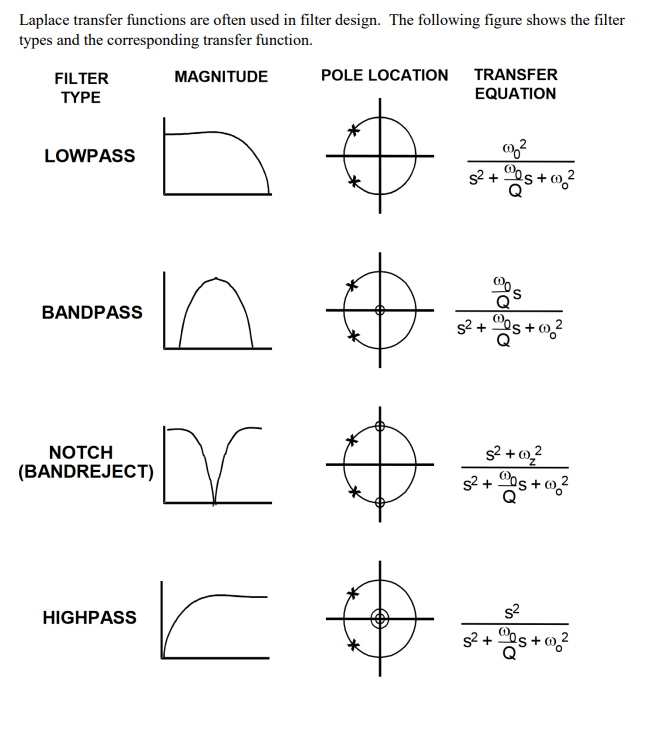 Laplace transfer functions are often used in filter design. The following figure shows the filter types and the corresponding transfer function.

| FILTER TYPE | MAGNITUDE | POLE LOCATION | TRANSFER EQUATION |
|---|---|---|---|
| LOWPASS | | | $\frac{\omega_0^2}{s^2 + \frac{\omega_0}{Q}s + \omega_o^2}$ |
| BANDPASS | | | $\frac{\frac{\omega_0}{Q}s}{s^2 + \frac{\omega_0}{Q}s + \omega_o^2}$ |
| NOTCH (BANDREJECT) | | | $\frac{s^2 + \omega_z^2}{s^2 + \frac{\omega_0}{Q}s + \omega_o^2}$ |
| HIGHPASS | | | $\frac{s^2}{s^2 + \frac{\omega_0}{Q}s + \omega_o^2}$ |